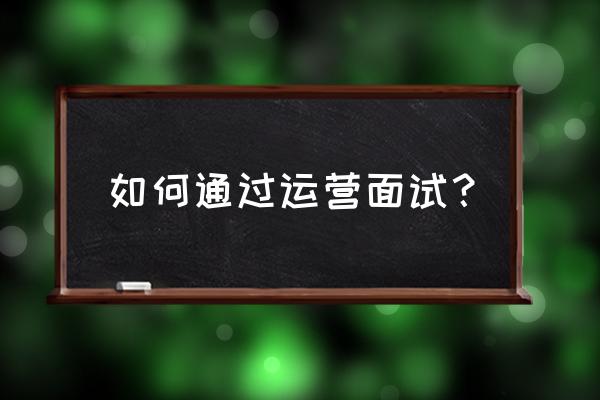 如何通过运营面试？